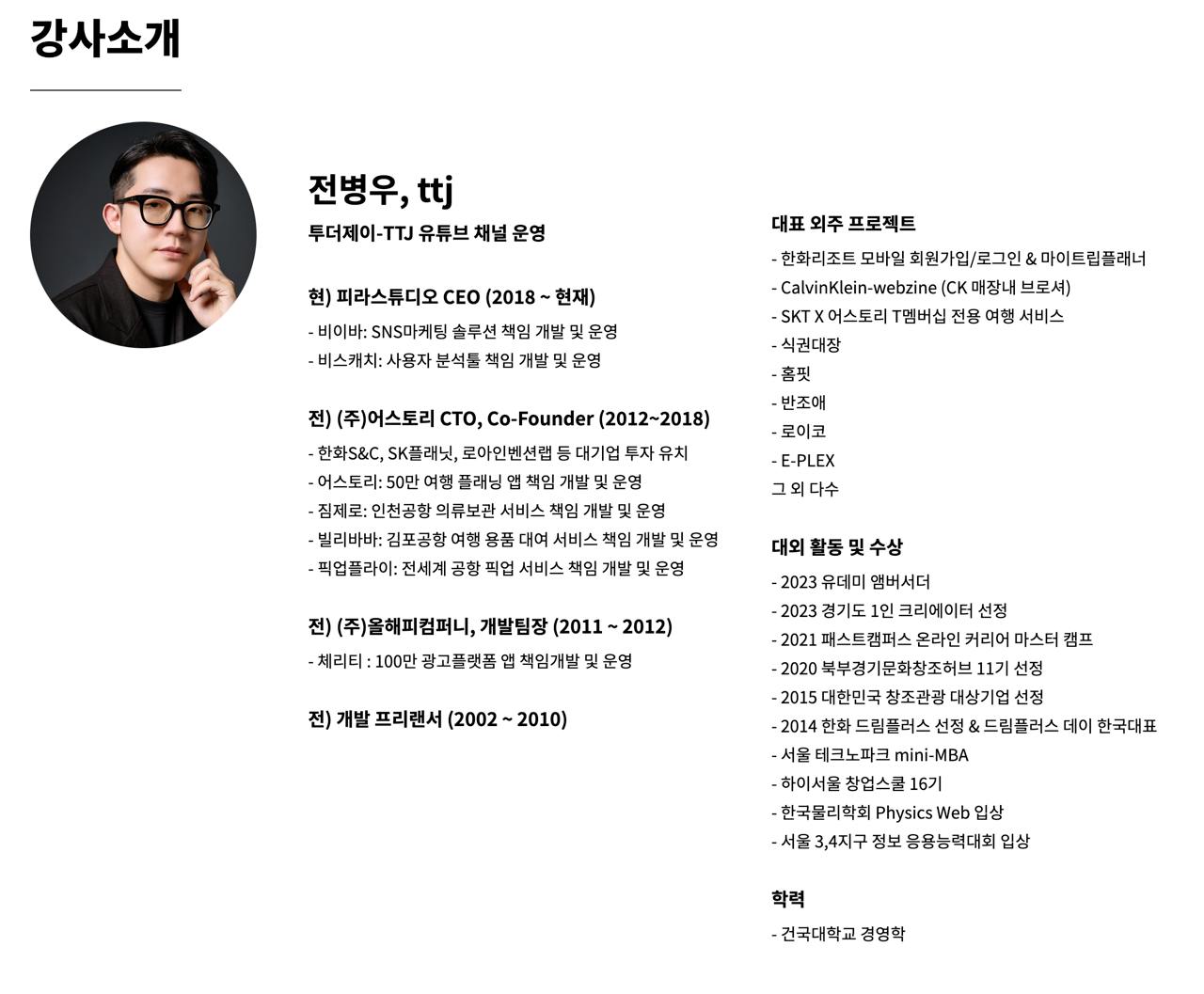 강사소개

전병우, ttj

투더제이-TTJ 유튜브 채널 운영

현) 피라스튜디오 CEO (2018 ~ 현재)

- 비이바: SNS마케팅 솔루션 책임 개발 및 운영
- 비스캐치: 사용자 분석툴 책임 개발 및 운영

전) (주)어스토리 CTO, Co-Founder (2012~2018)

- 한화S&C, SK플래닛, 로아인벤션랩 등 대기업 투자 유치
- 어스토리: 50만 여행 플래닝 앱 책임 개발 및 운영
- 짐제로: 인천공항 의류보관 서비스 책임 개발 및 운영
- 빌리바바: 김포공항 여행 용품 대여 서비스 책임 개발 및 운영
- 픽업플라이: 전세계 공항 픽업 서비스 책임 개발 및 운영

전) (주)올해피컴퍼니, 개발팀장 (2011 ~ 2012)

- 체리티 : 100만 광고플랫폼 앱 책임개발 및 운영

전) 개발 프리랜서 (2002 ~ 2010)

대표 외주 프로젝트

- 한화리조트 모바일 회원가입/로그인 & 마이트립플래너
- CalvinKlein-webzine (CK 매장내 브로셔)
- SKT X 어스토리 T멤버십 전용 여행 서비스
- 식권대장
- 홈핏
- 반조애
- 로이코
- E-PLEX
그 외 다수

대외 활동 및 수상

- 2023 유데미 앰버서더
- 2023 경기도 1인 크리에이터 선정
- 2021 패스트캠퍼스 온라인 커리어 마스터 캠프
- 2020 북부경기문화창조허브 11기 선정
- 2015 대한민국 창조관광 대상기업 선정
- 2014 한화 드림플러스 선정 & 드림플러스 데이 한국대표
- 서울 테크노파크 mini-MBA
- 하이서울 창업스쿨 16기
- 한국물리학회 Physics Web 입상
- 서울 3,4지구 정보 응용능력대회 입상

학력

- 건국대학교 경영학